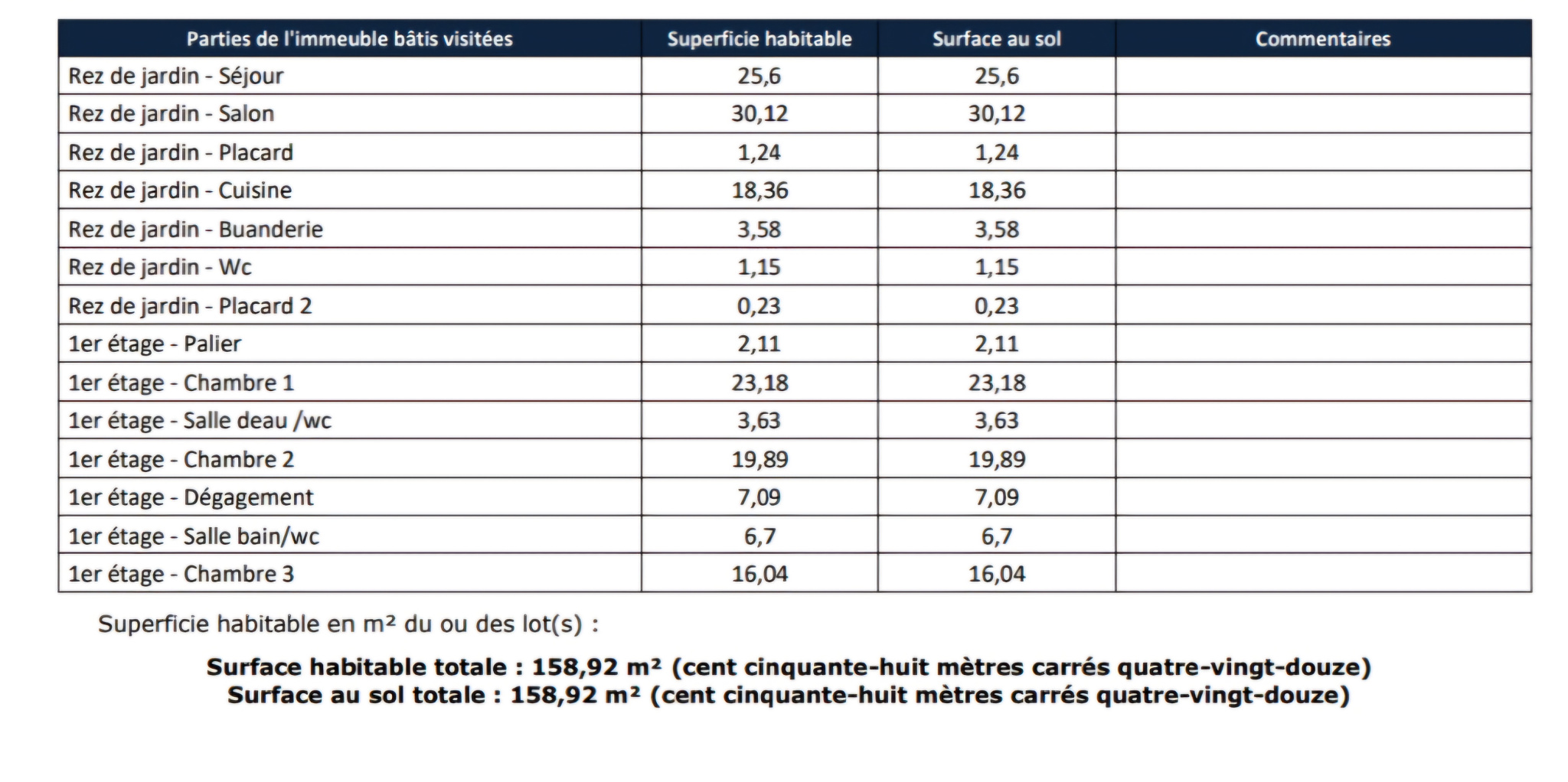 | Parties de l'immeuble bâtis visitées | Superficie habitable | Surface au sol | Commentaires |
|---|---|---|---|
| Rez de jardin - Séjour | 25,6 | 25,6 | |
| Rez de jardin - Salon | 30,12 | 30,12 | |
| Rez de jardin - Placard | 1,24 | 1,24 | |
| Rez de jardin - Cuisine | 18,36 | 18,36 | |
| Rez de jardin - Buanderie | 3,58 | 3,58 | |
| Rez de jardin - Wc | 1,15 | 1,15 | |
| Rez de jardin - Placard 2 | 0,23 | 0,23 | |
| 1er étage - Palier | 2,11 | 2,11 | |
| 1er étage - Chambre 1 | 23,18 | 23,18 | |
| 1er étage - Salle deau /wc | 3,63 | 3,63 | |
| 1er étage - Chambre 2 | 19,89 | 19,89 | |
| 1er étage - Dégagement | 7,09 | 7,09 | |
| 1er étage - Salle bain/wc | 6,7 | 6,7 | |
| 1er étage - Chambre 3 | 16,04 | 16,04 | |

Superficie habitable en m² du ou des lot(s) :

Surface habitable totale : 158,92 m² (cent cinquante-huit mètres carrés quatre-vingt-douze)
Surface au sol totale : 158,92 m² (cent cinquante-huit mètres carrés quatre-vingt-douze)